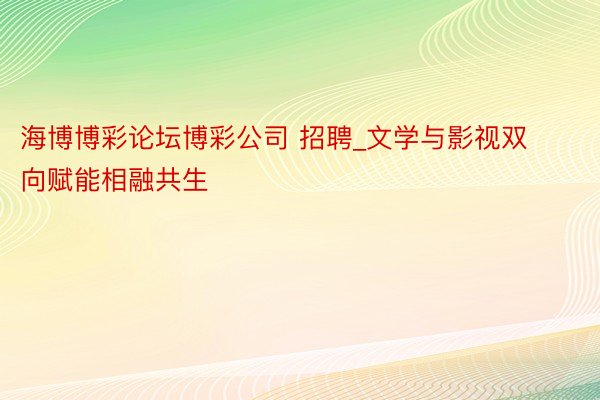 海博博彩论坛博彩公司 招聘_文学与影视双向赋能相融共生